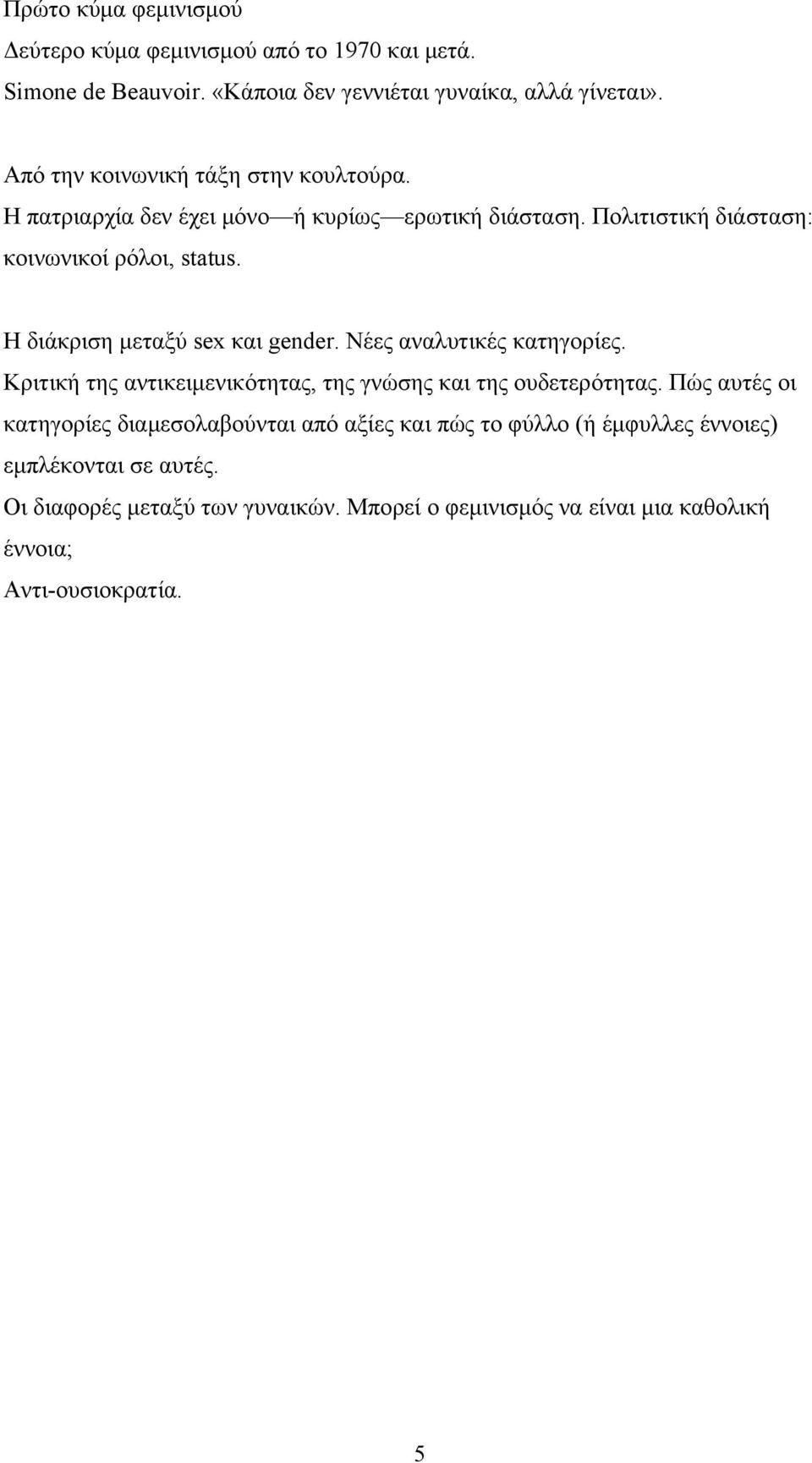 Πρώτο κύμα φεμινισμού
Δεύτερο κύμα φεμινισμού από το 1970 και μετά.
Simone de Beauvoir. «Κάποια δεν γεννιέται γυναίκα, αλλά γίνεται».

Από την κοινωνική τάξη στην κουλτούρα.
Η πατριαρχία δεν έχει μόνο—ή κυρίως—ερωτική διάσταση. Πολιτιστική διάσταση: κοινωνικοί ρόλοι, status.

Η διάκριση μεταξύ sex και gender. Νέες αναλυτικές κατηγορίες.
Κριτική της αντικειμενικότητας, της γνώσης και της ουδετερότητας. Πώς αυτές οι κατηγορίες διαμεσολαβούνται από αξίες και πώς το φύλλο (ή έμφυλλες έννοιες) εμπλέκονται σε αυτές.
Οι διαφορές μεταξύ των γυναικών. Μπορεί ο φεμινισμός να είναι μια καθολική έννοια;
Αντι-ουσιοκρατία.

5